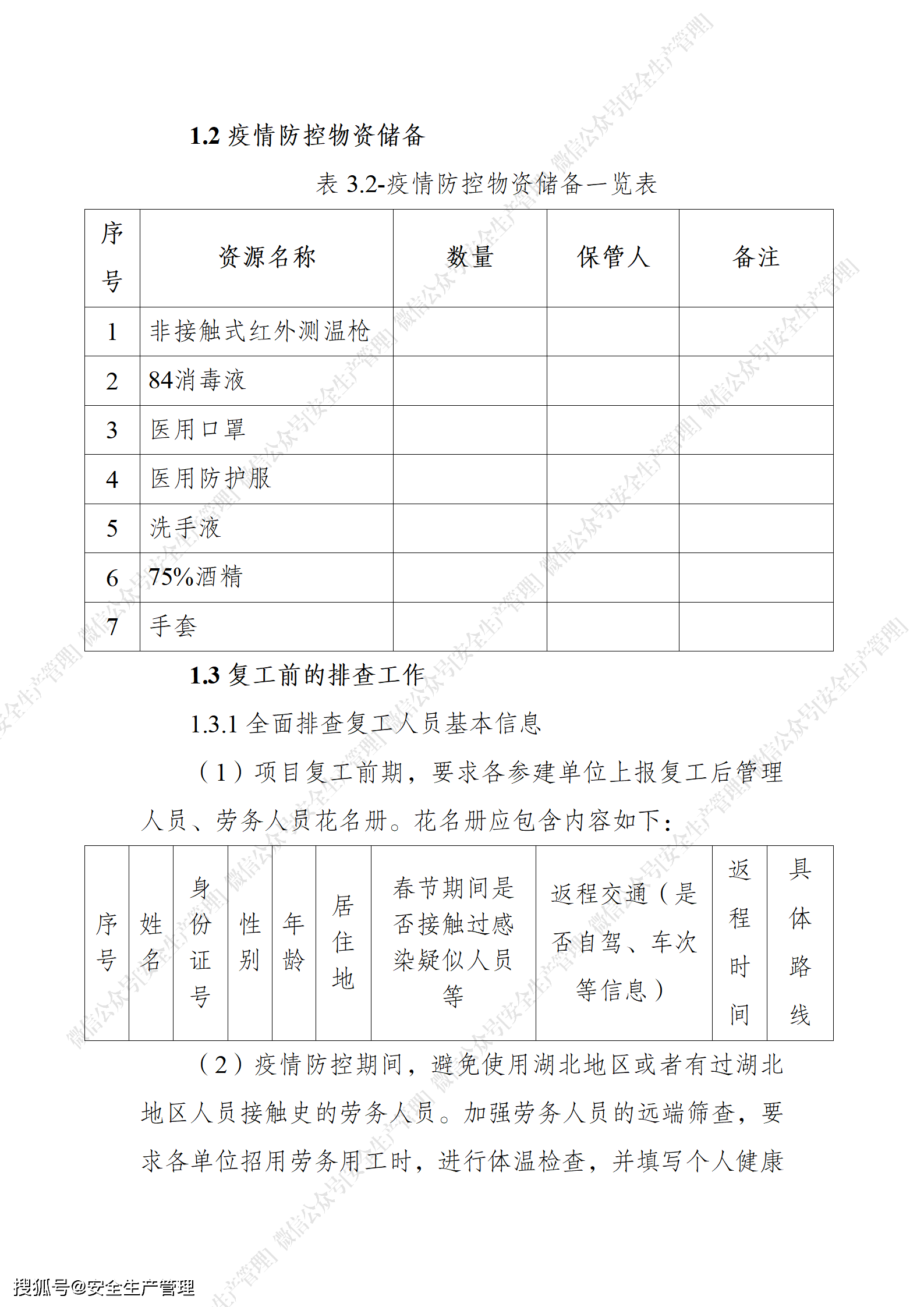 1.2 疫情防控物资储备

表 3.2-疫情防控物资储备一览表

| 序号 | 资源名称 | 数量 | 保管人 | 备注 |
|---|---|---|---|---|
| 1 | 非接触式红外测温枪 | | | |
| 2 | 84消毒液 | | | |
| 3 | 医用口罩 | | | |
| 4 | 医用防护服 | | | |
| 5 | 洗手液 | | | |
| 6 | 75%酒精 | | | |
| 7 | 手套 | | | |

1.3 复工前的排查工作

1.3.1 全面排查复工人员基本信息

（1）项目复工前期，要求各参建单位上报复工后管理人员、劳务人员花名册。花名册应包含内容如下：

| 序号 | 姓名 | 身份证号 | 性别 | 年龄 | 居住地 | 春节期间是否接触过感染疑似人员等 | 返程交通（是否自驾、车次等信息） | 返程时间 | 具体路线 |
|---|---|---|---|---|---|---|---|---|---|

（2）疫情防控期间，避免使用湖北地区或者有过湖北地区人员接触史的劳务人员。加强劳务人员的远端筛查，要求各单位招用劳务用工时，进行体温检查，并填写个人健康

微信公众号[安全生产管理]

搜狐号@安全生产管理